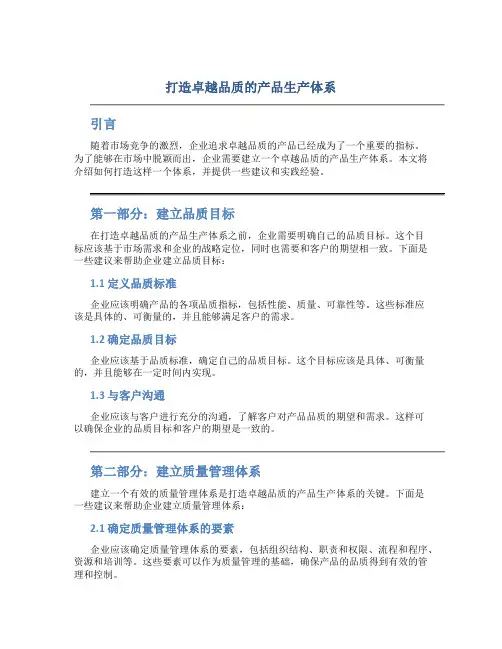 打造卓越品质的产品生产体系

引言

随着市场竞争的激烈，企业追求卓越品质的产品已经成为了一个重要的指标。为了能够在市场中脱颖而出，企业需要建立一个卓越品质的产品生产体系。本文将介绍如何打造这样一个体系，并提供一些建议和实践经验。

第一部分：建立品质目标

在打造卓越品质的产品生产体系之前，企业需要明确自己的品质目标。这个目标应该基于市场需求和企业的战略定位，同时也需要和客户的期望相一致。下面是一些建议来帮助企业建立品质目标：

1.1 定义品质标准

企业应该明确产品的各项品质指标，包括性能、质量、可靠性等。这些标准应该是具体的、可衡量的，并且能够满足客户的需求。

1.2 确定品质目标

企业应该基于品质标准，确定自己的品质目标。这个目标应该是具体、可衡量的，并且能够在一定时间内实现。

1.3 与客户沟通

企业应该与客户进行充分的沟通，了解客户对产品品质的期望和需求。这样可以确保企业的品质目标和客户的期望是一致的。

第二部分：建立质量管理体系

建立一个有效的质量管理体系是打造卓越品质的产品生产体系的关键。下面是一些建议来帮助企业建立质量管理体系：

2.1 确定质量管理体系的要素

企业应该确定质量管理体系的要素，包括组织结构、职责和权限、流程和程序、资源和培训等。这些要素可以作为质量管理的基础，确保产品的品质得到有效的管理和控制。